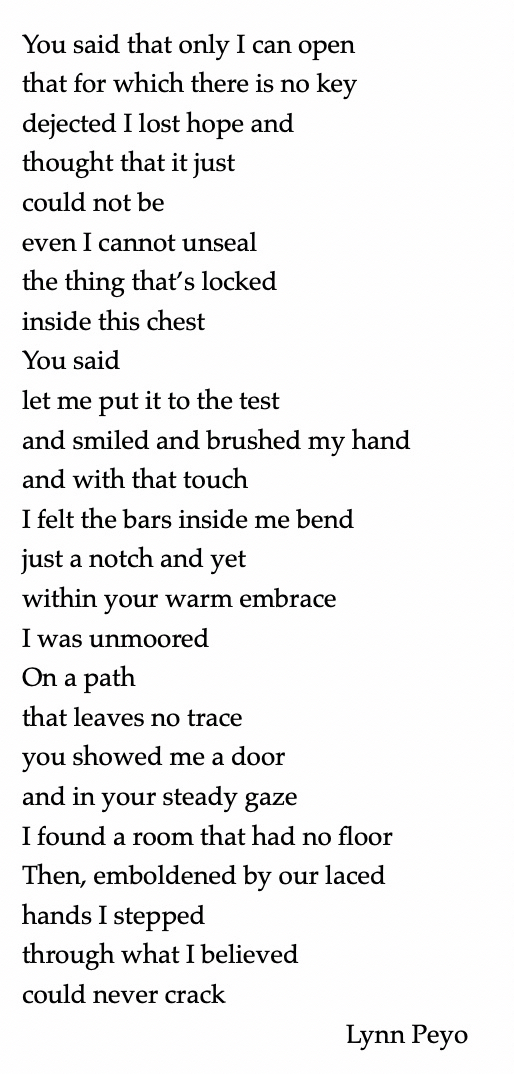 You said that only I can open
that for which there is no key
dejected I lost hope and
thought that it just
could not be
even I cannot unseal
the thing that's locked
inside this chest
You said
let me put it to the test
and smiled and brushed my hand
and with that touch
I felt the bars inside me bend
just a notch and yet
within your warm embrace
I was unmoored
On a path
that leaves no trace
you showed me a door
and in your steady gaze
I found a room that had no floor
Then, emboldened by our laced
hands I stepped
through what I believed
could never crack
Lynn Peyo